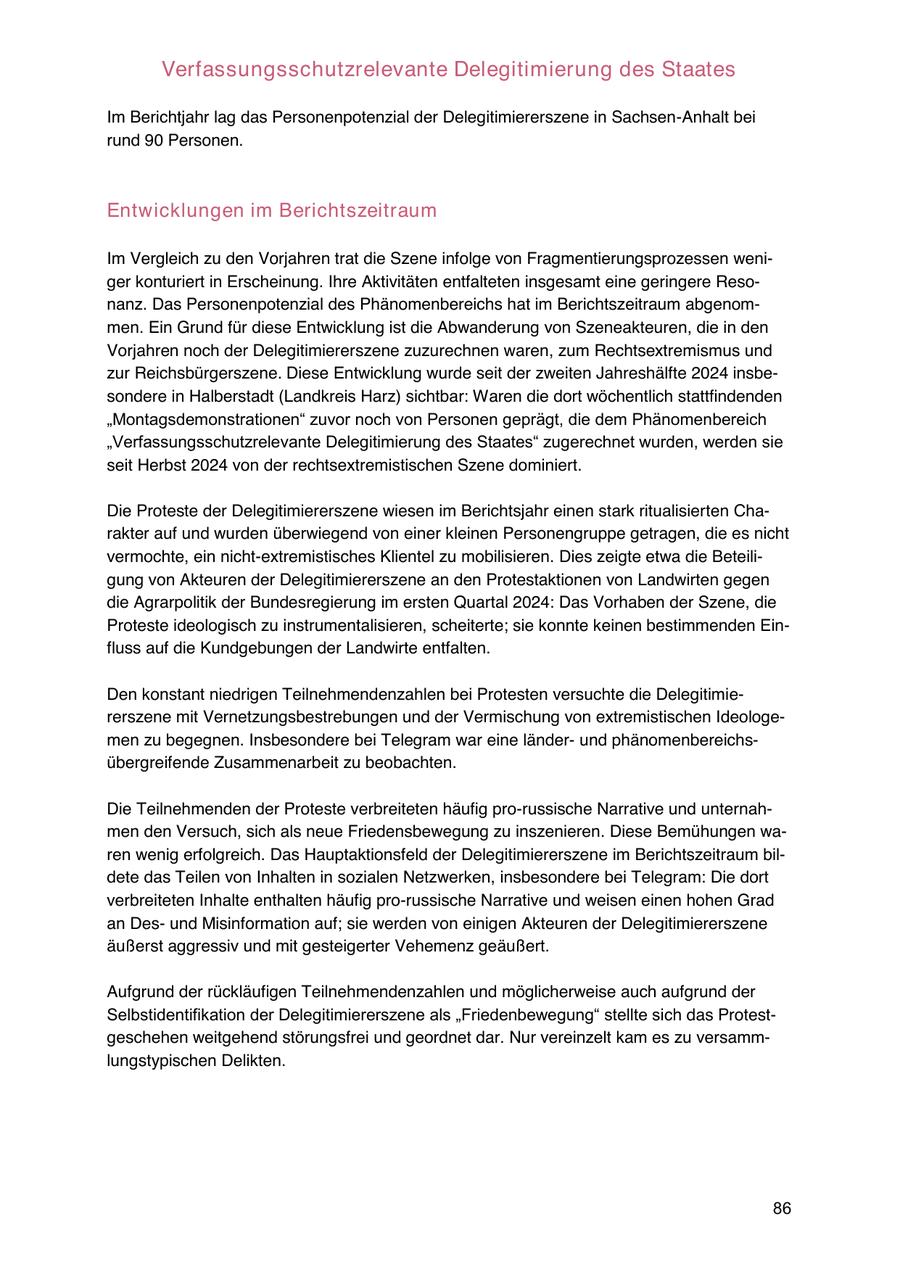 Verfassungsschutzrelevante Delegitimierung des Staates

Im Berichtjahr lag das Personenpotenzial der Delegitimiererszene in Sachsen-Anhalt bei rund 90 Personen.

Entwicklungen im Berichtszeitraum

Im Vergleich zu den Vorjahren trat die Szene infolge von Fragmentierungsprozessen weniger konturiert in Erscheinung. Ihre Aktivitäten entfalteten insgesamt eine geringere Resonanz. Das Personenpotenzial des Phänomenbereichs hat im Berichtszeitraum abgenommen. Ein Grund für diese Entwicklung ist die Abwanderung von Szeneakteuren, die in den Vorjahren noch der Delegitimiererszene zuzurechnen waren, zum Rechtsextremismus und zur Reichsbürgerszene. Diese Entwicklung wurde seit der zweiten Jahreshälfte 2024 insbesondere in Halberstadt (Landkreis Harz) sichtbar: Waren die dort wöchentlich stattfindenden „Montagsdemonstrationen“ zuvor noch von Personen geprägt, die dem Phänomenbereich „Verfassungsschutzrelevante Delegitimierung des Staates“ zugerechnet wurden, werden sie seit Herbst 2024 von der rechtsextremistischen Szene dominiert.

Die Proteste der Delegitimiererszene wiesen im Berichtsjahr einen stark ritualisierten Charakter auf und wurden überwiegend von einer kleinen Personengruppe getragen, die es nicht vermochte, ein nicht-extremistisches Klientel zu mobilisieren. Dies zeigte etwa die Beteiligung von Akteuren der Delegitimiererszene an den Protestaktionen von Landwirten gegen die Agrarpolitik der Bundesregierung im ersten Quartal 2024: Das Vorhaben der Szene, die Proteste ideologisch zu instrumentalisieren, scheiterte; sie konnte keinen bestimmenden Einfluss auf die Kundgebungen der Landwirte entfalten.

Den konstant niedrigen Teilnehmendenzahlen bei Protesten versuchte die Delegitimiererszene mit Vernetzungsbestrebungen und der Vermischung von extremistischen Ideologemen zu begegnen. Insbesondere bei Telegram war eine länder- und phänomenbereichsübergreifende Zusammenarbeit zu beobachten.

Die Teilnehmenden der Proteste verbreiteten häufig pro-russische Narrative und unternahmen den Versuch, sich als neue Friedensbewegung zu inszenieren. Diese Bemühungen waren wenig erfolgreich. Das Hauptaktionsfeld der Delegitimiererszene im Berichtszeitraum bildete das Teilen von Inhalten in sozialen Netzwerken, insbesondere bei Telegram: Die dort verbreiteten Inhalte enthalten häufig pro-russische Narrative und weisen einen hohen Grad an Des- und Misinformation auf; sie werden von einigen Akteuren der Delegitimiererszene äußerst aggressiv und mit gesteigerter Vehemenz geäußert.

Aufgrund der rückläufigen Teilnehmendenzahlen und möglicherweise auch aufgrund der Selbstidentifikation der Delegitimiererszene als „Friedenbewegung“ stellte sich das Protestgeschehen weitgehend störungsfrei und geordnet dar. Nur vereinzelt kam es zu versammlungstypischen Delikten.

86